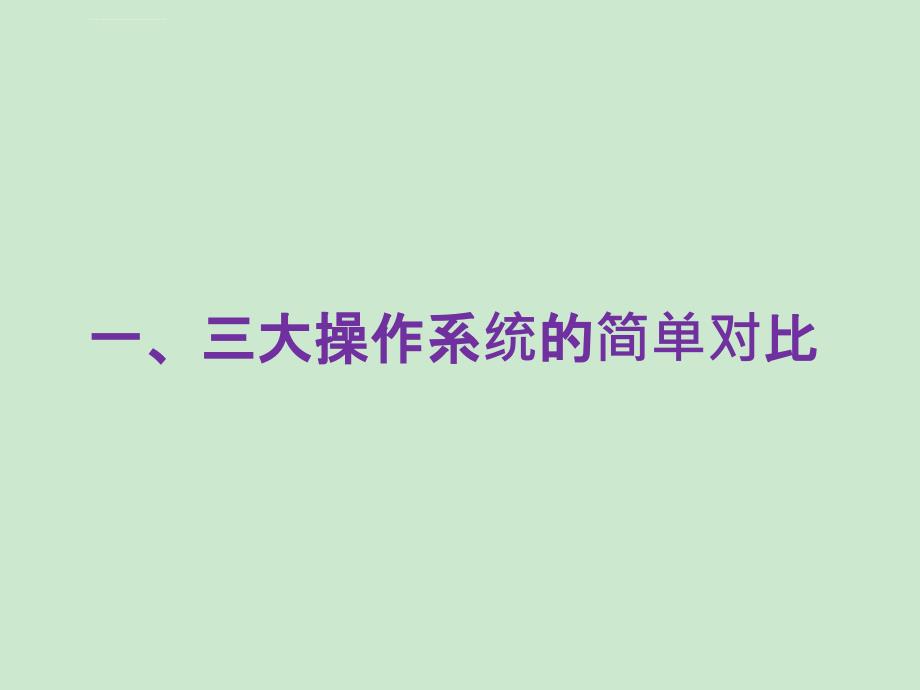 一、三大操作系统的简单对比